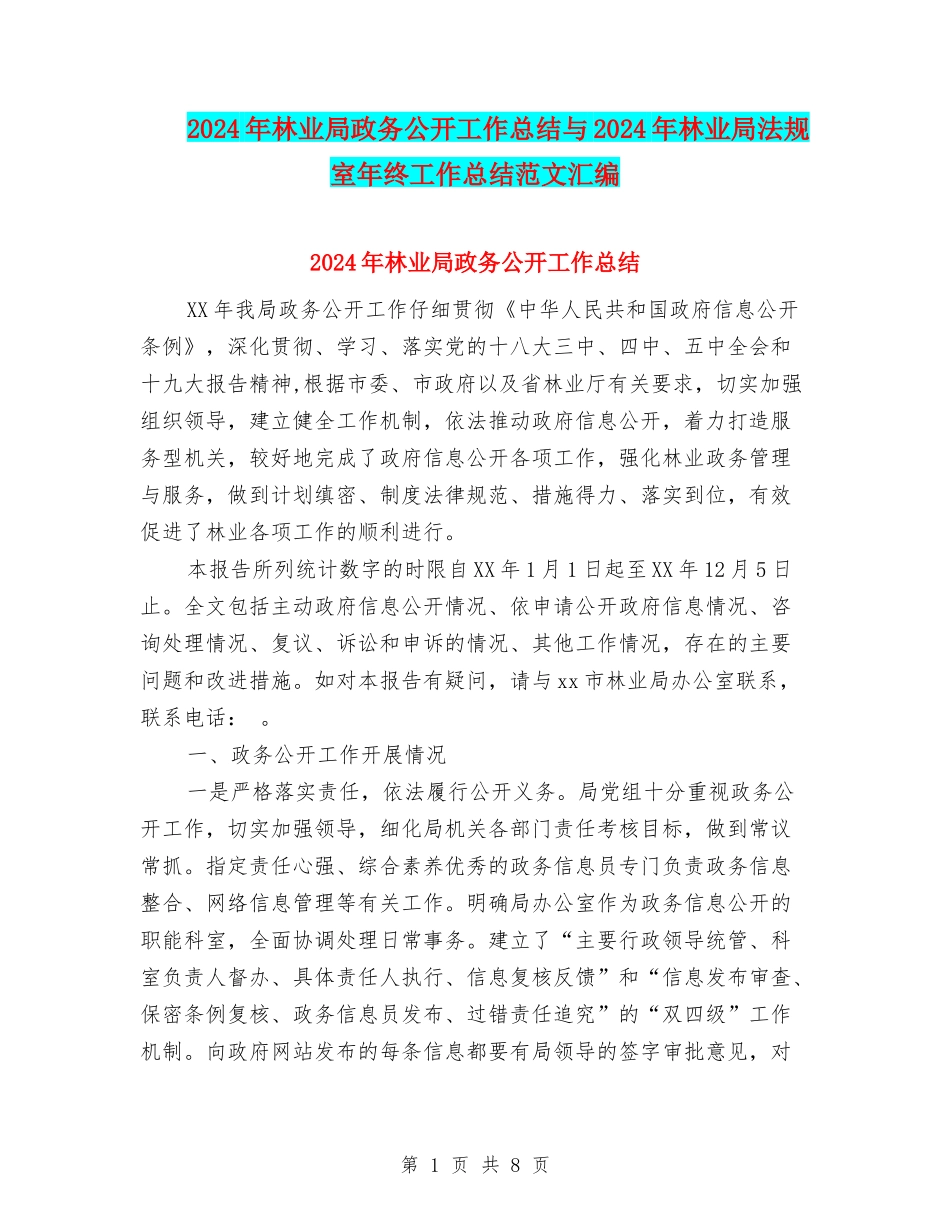 2024年林业局政务公开工作总结与2024年林业局法规室年终工作总结范文汇编

2024年林业局政务公开工作总结

XX年我局政务公开工作仔细贯彻《中华人民共和国政府信息公开条例》，深化贯彻、学习、落实党的十八大三中、四中、五中全会和十九大报告精神,根据市委、市政府以及省林业厅有关要求，切实加强组织领导，建立健全工作机制，依法推动政府信息公开，着力打造服务型机关，较好地完成了政府信息公开各项工作，强化林业政务管理与服务，做到计划缜密、制度法律规范、措施得力、落实到位，有效促进了林业各项工作的顺利进行。

本报告所列统计数字的时限自XX年1月1日起至XX年12月5日止。全文包括主动政府信息公开情况、依申请公开政府信息情况、咨询处理情况、复议、诉讼和申诉的情况、其他工作情况，存在的主要问题和改进措施。如对本报告有疑问，请与xx市林业局办公室联系，联系电话：　。

一、政务公开工作开展情况

一是严格落实责任，依法履行公开义务。局党组十分重视政务公开工作，切实加强领导，细化局机关各部门责任考核目标，做到常议常抓。指定责任心强、综合素养优秀的政务信息员专门负责政务信息整合、网络信息管理等有关工作。明确局办公室作为政务信息公开的职能科室，全面协调处理日常事务。建立了“主要行政领导统管、科室负责人督办、具体责任人执行、信息复核反馈”和“信息发布审查、保密条例复核、政务信息员发布、过错责任追究”的“双四级”工作机制。向政府网站发布的每条信息都要有局领导的签字审批意见，对

第 1 页 共 8 页